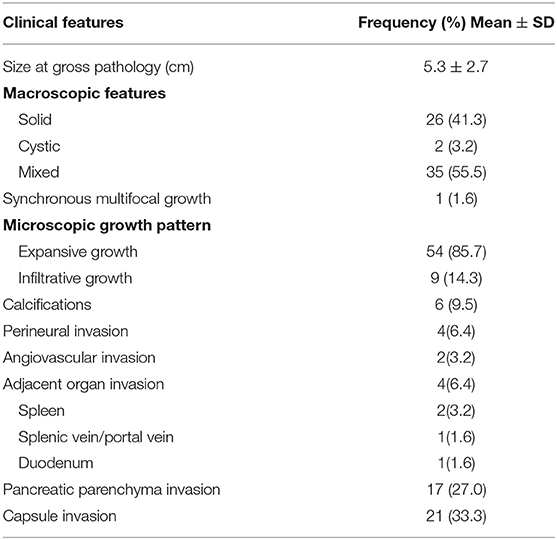 | Clinical features | Frequency (%) Mean ± SD |
|---|---|
| Size at gross pathology (cm) | 5.3 ± 2.7 |
| **Macroscopic features** | |
| Solid | 26 (41.3) |
| Cystic | 2 (3.2) |
| Mixed | 35 (55.5) |
| Synchronous multifocal growth | 1 (1.6) |
| **Microscopic growth pattern** | |
| Expansive growth | 54 (85.7) |
| Infiltrative growth | 9 (14.3) |
| Calcifications | 6 (9.5) |
| Perineural invasion | 4(6.4) |
| Angiovascular invasion | 2(3.2) |
| Adjacent organ invasion | 4(6.4) |
| Spleen | 2(3.2) |
| Splenic vein/portal vein | 1(1.6) |
| Duodenum | 1(1.6) |
| Pancreatic parenchyma invasion | 17 (27.0) |
| Capsule invasion | 21 (33.3) |